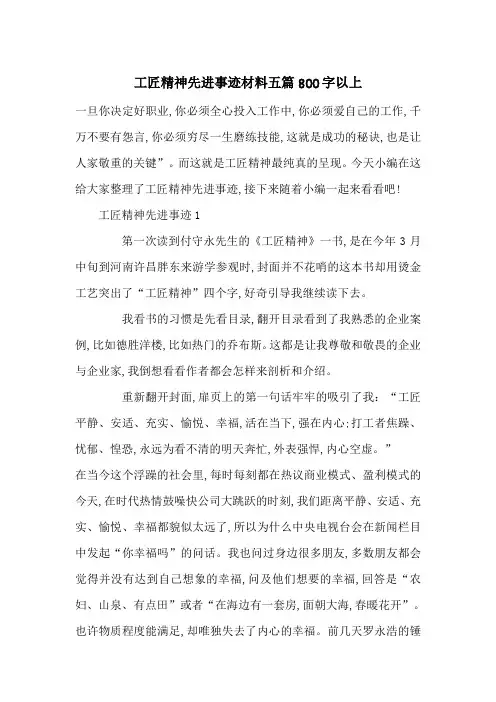 工匠精神先进事迹材料五篇800字以上

一旦你决定好职业,你必须全心投入工作中,你必须爱自己的工作,千万不要有怨言,你必须穷尽一生磨练技能,这就是成功的秘诀,也是让人家敬重的关键”。而这就是工匠精神最纯真的呈现。今天小编在这给大家整理了工匠精神先进事迹,接下来随着小编一起来看看吧!

工匠精神先进事迹1

第一次读到付守永先生的《工匠精神》一书,是在今年3月中旬到河南许昌胖东来游学参观时,封面并不花哨的这本书却用烫金工艺突出了“工匠精神”四个字,好奇引导我继续读下去。

我看书的习惯是先看目录,翻开目录看到了我熟悉的企业案例,比如德胜洋楼,比如热门的乔布斯。这都是让我尊敬和敬畏的企业与企业家,我倒想看看作者都会怎样来剖析和介绍。

重新翻开封面,扉页上的第一句话牢牢的吸引了我:“工匠平静、安适、充实、愉悦、幸福,活在当下,强在内心;打工者焦躁、忧郁、惶恐,永远为看不清的明天奔忙,外表强悍,内心空虚。”

在当今这个浮躁的社会里,每时每刻都在热议商业模式、盈利模式的今天,在时代热情鼓噪快公司大跳跃的时刻,我们距离平静、安适、充实、愉悦、幸福都貌似太远了,所以为什么中央电视台会在新闻栏目中发起“你幸福吗”的问话。我也问过身边很多朋友,多数朋友都会觉得并没有达到自己想象的幸福,问及他们想要的幸福,回答是“农妇、山泉、有点田”或者“在海边有一套房,面朝大海,春暖花开”。也许物质程度能满足,却唯独失去了内心的幸福。前几天罗永浩的锤